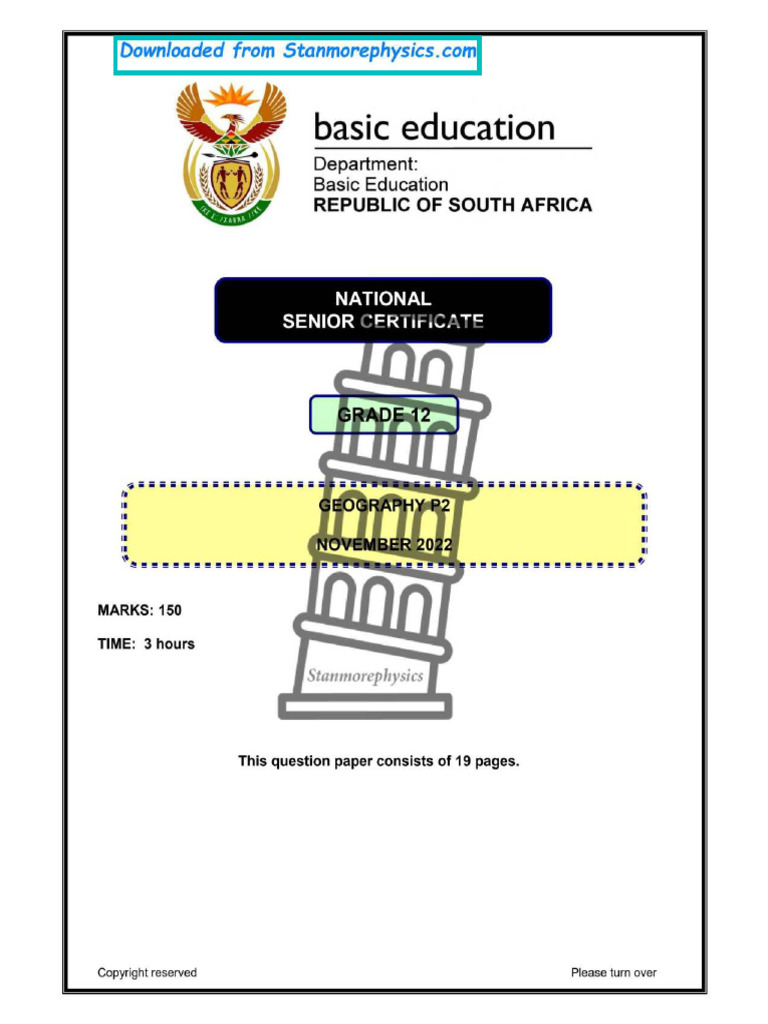 Downloaded from Stanmorephysics.com

basic education

Department:
Basic Education
REPUBLIC OF SOUTH AFRICA

NATIONAL
SENIOR CERTIFICATE

GRADE 12

GEOGRAPHY P2

NOVEMBER 2022

MARKS: 150

TIME: 3 hours

Stanmorephysics

This question paper consists of 19 pages.

Copyright reserved

Please turn over